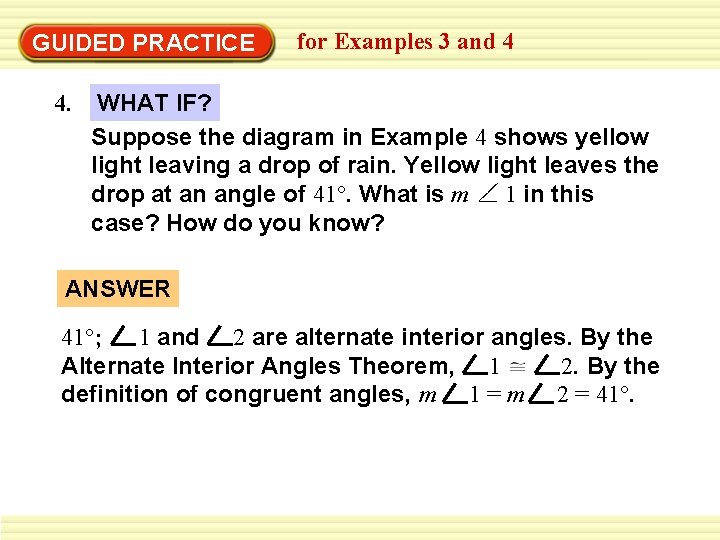 GUIDED PRACTICE for Examples 3 and 4

4. WHAT IF?

Suppose the diagram in Example 4 shows yellow light leaving a drop of rain. Yellow light leaves the drop at an angle of $41°$. What is $m\angle 1$ in this case? How do you know?

ANSWER

$41°$; $\angle 1$ and $\angle 2$ are alternate interior angles. By the Alternate Interior Angles Theorem, $\angle 1 \cong \angle 2$. By the definition of congruent angles, $m\angle 1 = m\angle 2 = 41°$.